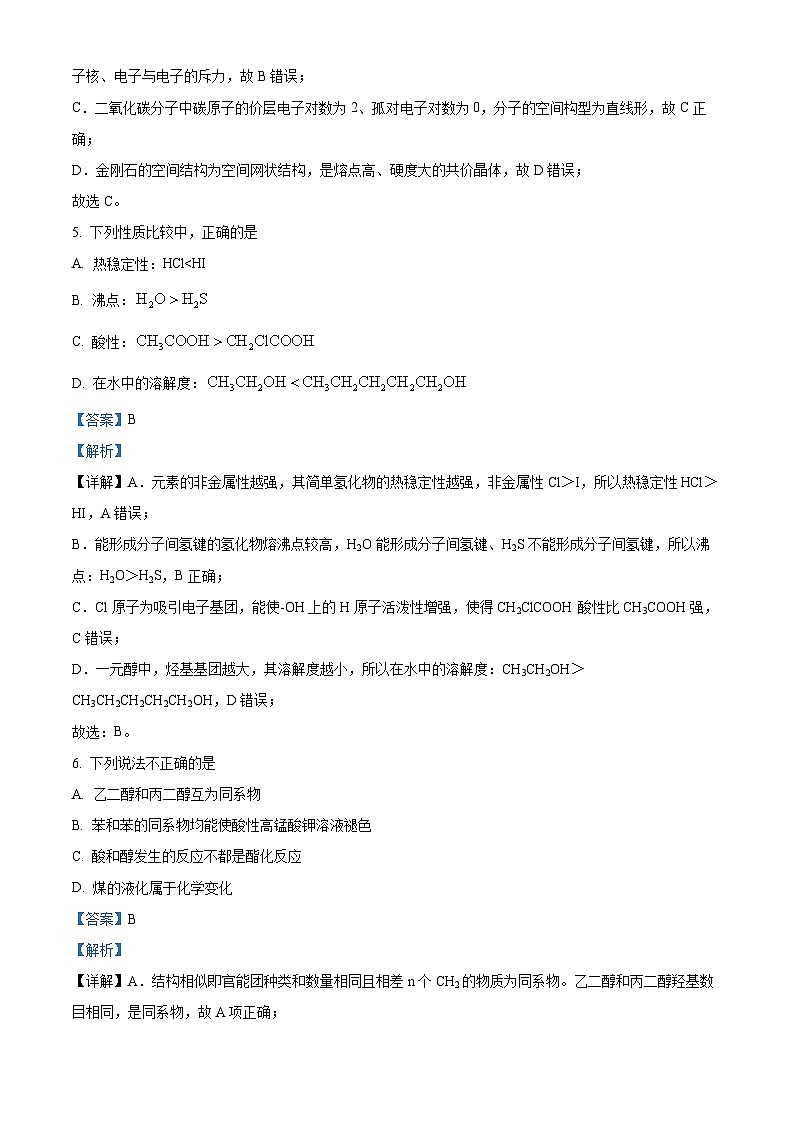 子核、电子与电子的斥力，故 B 错误；

C．二氧化碳分子中碳原子的价层电子对数为 2、孤对电子对数为 0，分子的空间构型为直线形，故 C 正确；

D．金刚石的空间结构为空间网状结构，是熔点高、硬度大的共价晶体，故 D 错误；

故选 C。

5. 下列性质比较中，正确的是

A. 热稳定性：HCl<HI

B. 沸点：$H_2O > H_2S$

C. 酸性：$CH_3COOH > CH_2ClCOOH$

D. 在水中的溶解度：$CH_3CH_2OH < CH_3CH_2CH_2CH_2CH_2OH$

【答案】B

【解析】

【详解】A．元素的非金属性越强，其简单氢化物的热稳定性越强，非金属性 Cl＞I，所以热稳定性 HCl＞HI，A 错误；

B．能形成分子间氢键的氢化物熔沸点较高，$H_2O$ 能形成分子间氢键、$H_2S$ 不能形成分子间氢键，所以沸点：$H_2O$＞$H_2S$，B 正确；

C．Cl 原子为吸引电子基团，能使-OH 上的 H 原子活泼性增强，使得 $CH_2ClCOOH$ 酸性比 $CH_3COOH$ 强，C 错误；

D．一元醇中，烃基基团越大，其溶解度越小，所以在水中的溶解度：$CH_3CH_2OH$＞$CH_3CH_2CH_2CH_2CH_2OH$，D 错误；

故选：B。

6. 下列说法不正确的是

A. 乙二醇和丙二醇互为同系物

B. 苯和苯的同系物均能使酸性高锰酸钾溶液褪色

C. 酸和醇发生的反应不都是酯化反应

D. 煤的液化属于化学变化

【答案】B

【解析】

【详解】A．结构相似即官能团种类和数量相同且相差 n 个 $CH_2$ 的物质为同系物。乙二醇和丙二醇羟基数目相同，是同系物，故 A 项正确；